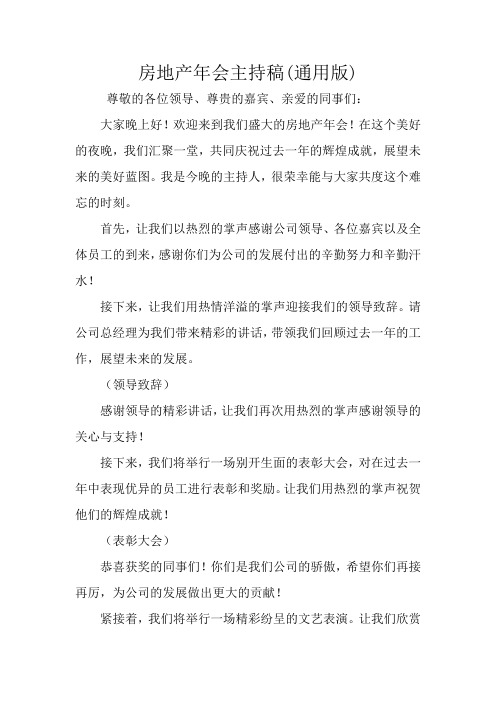 房地产年会主持稿(通用版)

尊敬的各位领导、尊贵的嘉宾、亲爱的同事们：

大家晚上好！欢迎来到我们盛大的房地产年会！在这个美好的夜晚，我们汇聚一堂，共同庆祝过去一年的辉煌成就，展望未来的美好蓝图。我是今晚的主持人，很荣幸能与大家共度这个难忘的时刻。

首先，让我们以热烈的掌声感谢公司领导、各位嘉宾以及全体员工的到来，感谢你们为公司的发展付出的辛勤努力和辛勤汗水！

接下来，让我们用热情洋溢的掌声迎接我们的领导致辞。请公司总经理为我们带来精彩的讲话，带领我们回顾过去一年的工作，展望未来的发展。

（领导致辞）

感谢领导的精彩讲话，让我们再次用热烈的掌声感谢领导的关心与支持！

接下来，我们将举行一场别开生面的表彰大会，对在过去一年中表现优异的员工进行表彰和奖励。让我们用热烈的掌声祝贺他们的辉煌成就！

（表彰大会）

恭喜获奖的同事们！你们是我们公司的骄傲，希望你们再接再厉，为公司的发展做出更大的贡献！

紧接着，我们将举行一场精彩纷呈的文艺表演。让我们欣赏